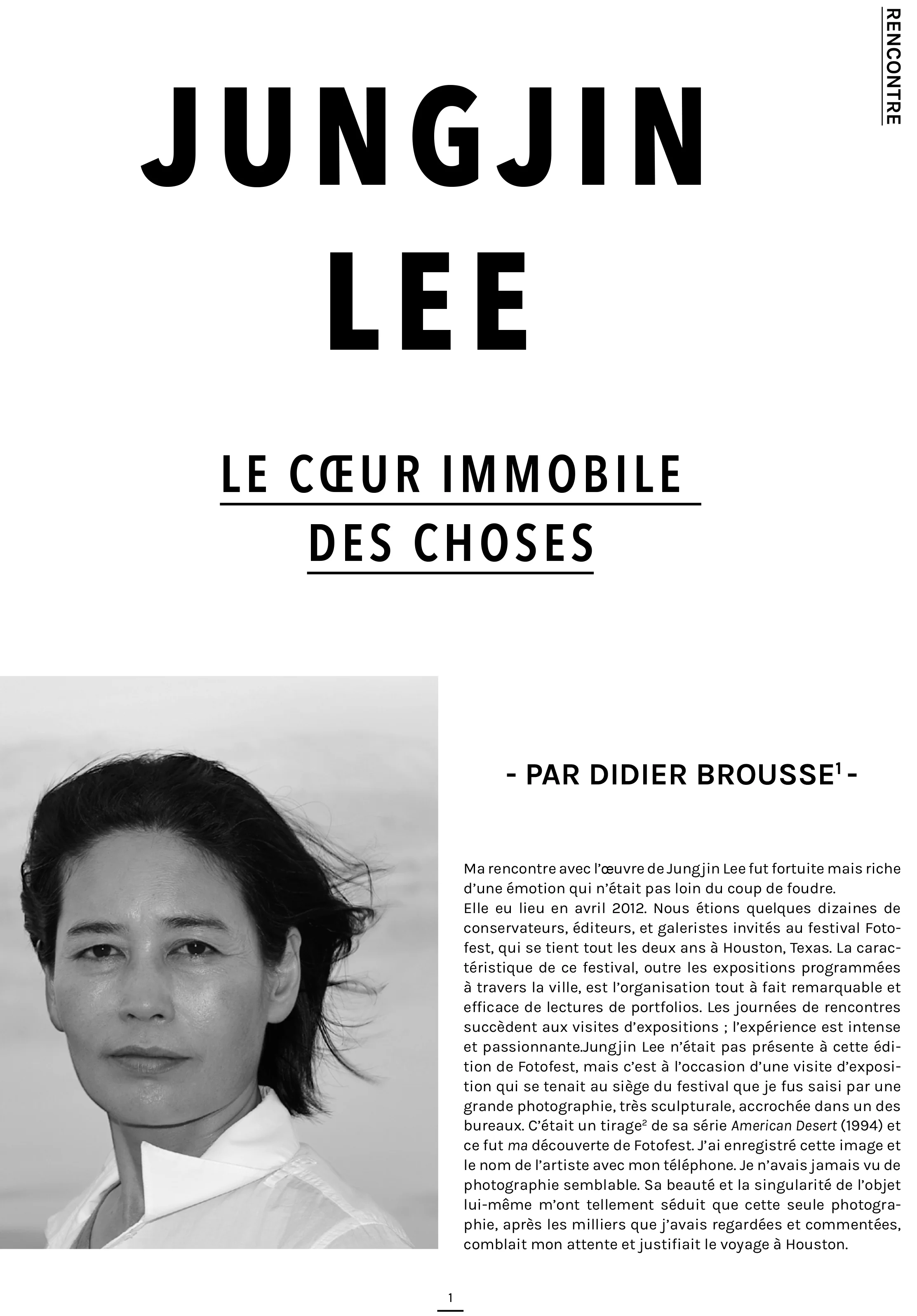 RENCONTRE

JUNGJIN LEE

LE CŒUR IMMOBILE DES CHOSES

- PAR DIDIER BROUSSE$^1$ -

Ma rencontre avec l'œuvre de Jungjin Lee fut fortuite mais riche d'une émotion qui n'était pas loin du coup de foudre.
Elle eu lieu en avril 2012. Nous étions quelques dizaines de conservateurs, éditeurs, et galeristes invités au festival Fotofest, qui se tient tout les deux ans à Houston, Texas. La caractéristique de ce festival, outre les expositions programmées à travers la ville, est l'organisation tout à fait remarquable et efficace de lectures de portfolios. Les journées de rencontres succèdent aux visites d'expositions ; l'expérience est intense et passionnante.Jungjin Lee n'était pas présente à cette édition de Fotofest, mais c'est à l'occasion d'une visite d'exposition qui se tenait au siège du festival que je fus saisi par une grande photographie, très sculpturale, accrochée dans un des bureaux. C'était un tirage$^2$ de sa série American Desert (1994) et ce fut ma découverte de Fotofest. J'ai enregistré cette image et le nom de l'artiste avec mon téléphone. Je n'avais jamais vu de photographie semblable. Sa beauté et la singularité de l'objet lui-même m'ont tellement séduit que cette seule photographie, après les milliers que j'avais regardées et commentées, comblait mon attente et justifiait le voyage à Houston.

1